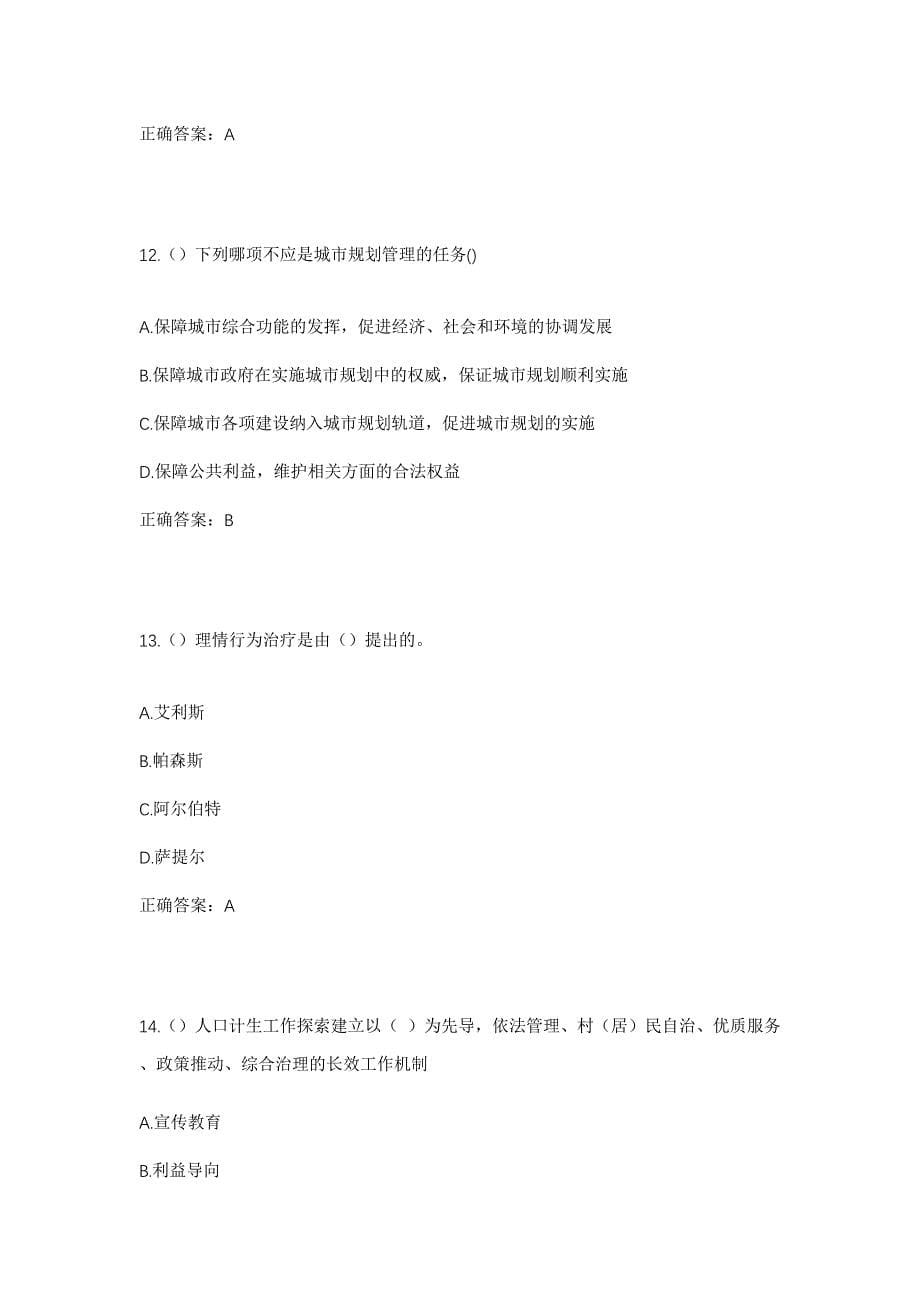 正确答案：A

12.（）下列哪项不应是城市规划管理的任务()

A.保障城市综合功能的发挥，促进经济、社会和环境的协调发展

B.保障城市政府在实施城市规划中的权威，保证城市规划顺利实施

C.保障城市各项建设纳入城市规划轨道，促进城市规划的实施

D.保障公共利益，维护相关方面的合法权益

正确答案：B

13.（）理情行为治疗是由（）提出的。

A.艾利斯

B.帕森斯

C.阿尔伯特

D.萨提尔

正确答案：A

14.（）人口计生工作探索建立以（ ）为先导，依法管理、村（居）民自治、优质服务、政策推动、综合治理的长效工作机制

A.宣传教育

B.利益导向